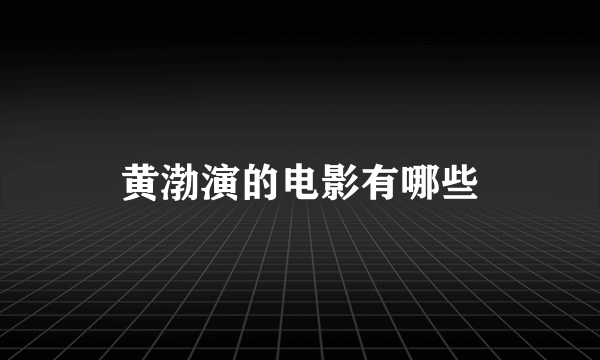 黄渤演的电影有哪些